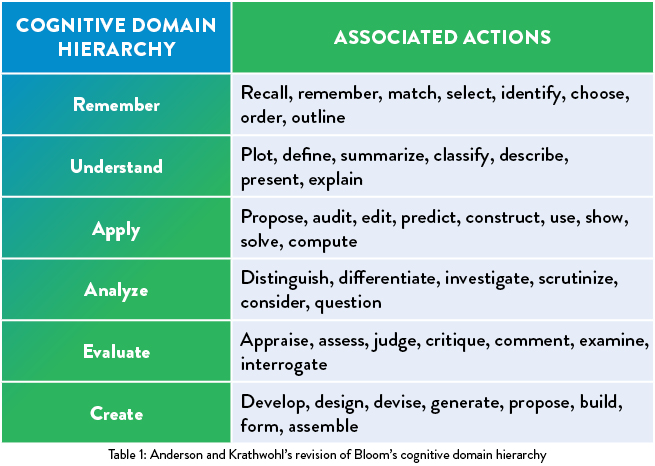 | COGNITIVE DOMAIN HIERARCHY | ASSOCIATED ACTIONS |
|---|---|
| Remember | Recall, remember, match, select, identify, choose, order, outline |
| Understand | Plot, define, summarize, classify, describe, present, explain |
| Apply | Propose, audit, edit, predict, construct, use, show, solve, compute |
| Analyze | Distinguish, differentiate, investigate, scrutinize, consider, question |
| Evaluate | Appraise, assess, judge, critique, comment, examine, interrogate |
| Create | Develop, design, devise, generate, propose, build, form, assemble |

Table 1: Anderson and Krathwohl's revision of Bloom's cognitive domain hierarchy